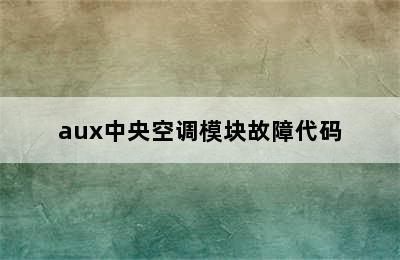 aux中央空调模块故障代码